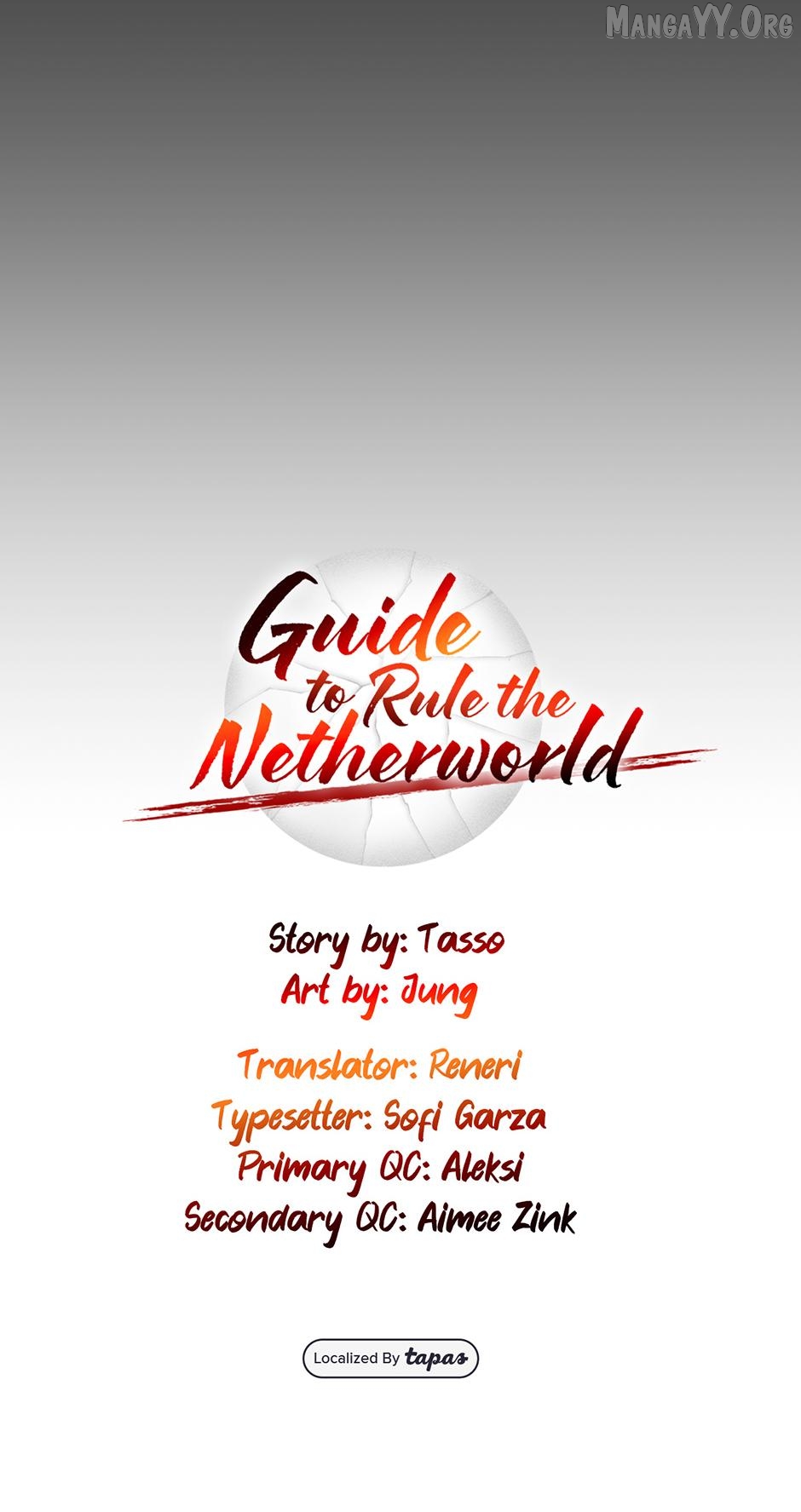 Guide
to Rule the
Netherworld

Story by: Tasso
Art by: Jung

Translator: Reneri
Typesetter: Sofi Garza
Primary QC: Aleksi
Secondary QC: Aimee Zink

Localized By tapas

MangaYY.Org